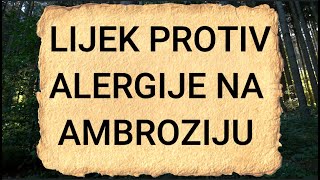 LIJEK PROTIV ALERGIJE NA AMBROZIJU